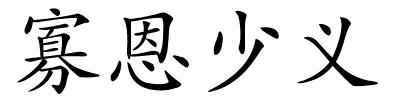 寡恩少义